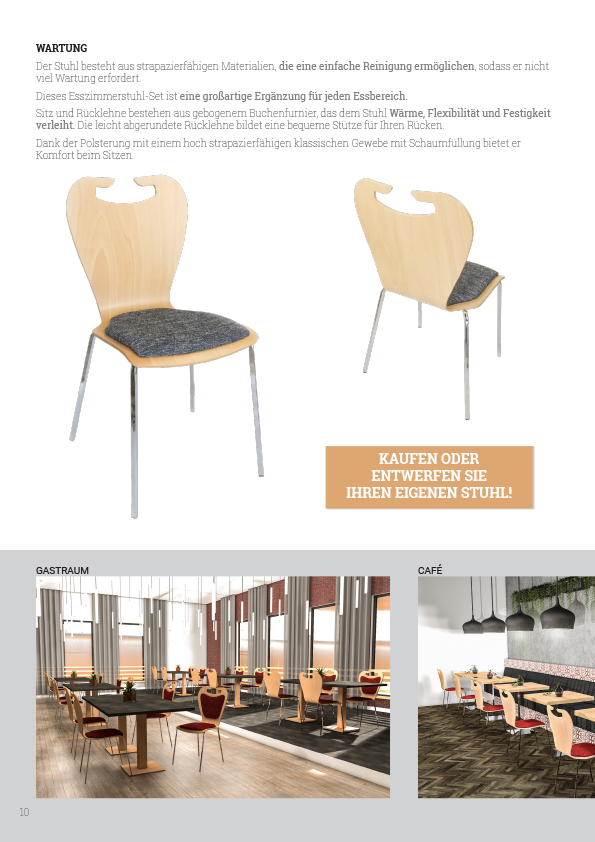 WARTUNG

Der Stuhl besteht aus strapazierfähigen Materialien, die eine einfache Reinigung ermöglichen, sodass er nicht viel Wartung erfordert.

Dieses Esszimmerstuhl-Set ist eine großartige Ergänzung für jeden Essbereich.

Sitz und Rücklehne bestehen aus gebogenem Buchenfurnier, das dem Stuhl Wärme, Flexibilität und Festigkeit verleiht. Die leicht abgerundete Rücklehne bildet eine bequeme Stütze für Ihren Rücken.

Dank der Polsterung mit einem hoch strapazierfähigen klassischen Gewebe mit Schaumfüllung bietet er Komfort beim Sitzen.

KAUFEN ODER
ENTWERFEN SIE
IHREN EIGENEN STUHL!

GASTRAUM

CAFÉ

10